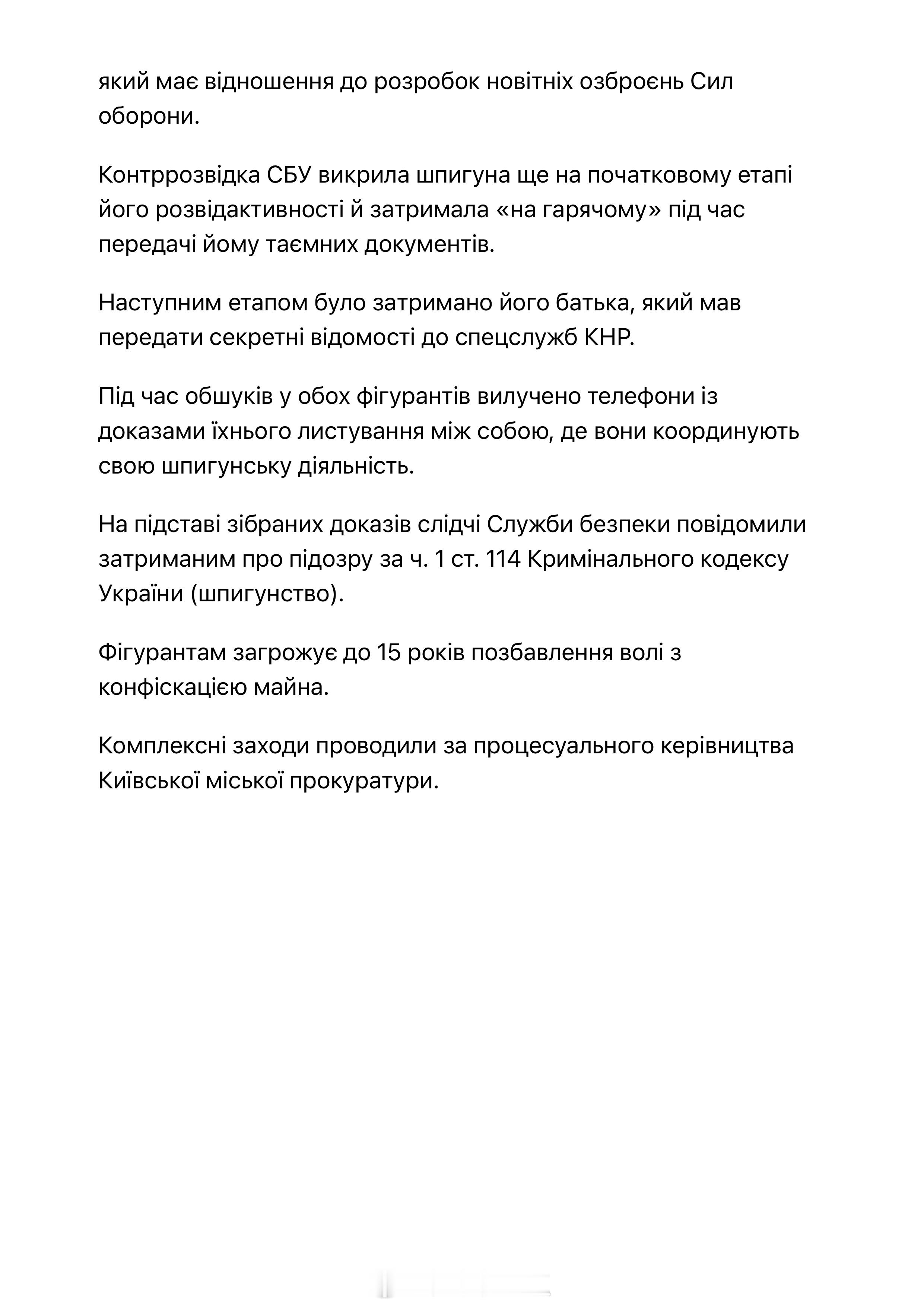 який має відношення до розробок новітніх озброєнь Сил оборони.

Контррозвідка СБУ викрила шпигуна ще на початковому етапі його розвідактивності й затримала «на гарячому» під час передачі йому таємних документів.

Наступним етапом було затримано його батька, який мав передати секретні відомості до спецслужб КНР.

Під час обшуків у обох фігурантів вилучено телефони із доказами їхнього листування між собою, де вони координують свою шпигунську діяльність.

На підставі зібраних доказів слідчі Служби безпеки повідомили затриманим про підозру за ч. 1 ст. 114 Кримінального кодексу України (шпигунство).

Фігурантам загрожує до 15 років позбавлення волі з конфіскацією майна.

Комплексні заходи проводили за процесуального керівництва Київської міської прокуратури.